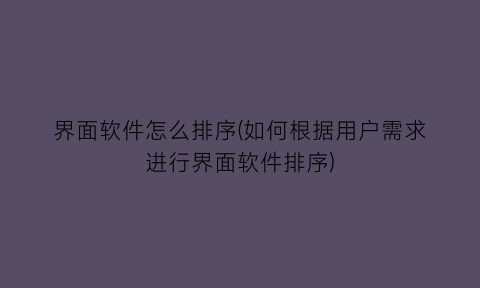 界面软件怎么排序(如何根据用户需求进行界面软件排序)